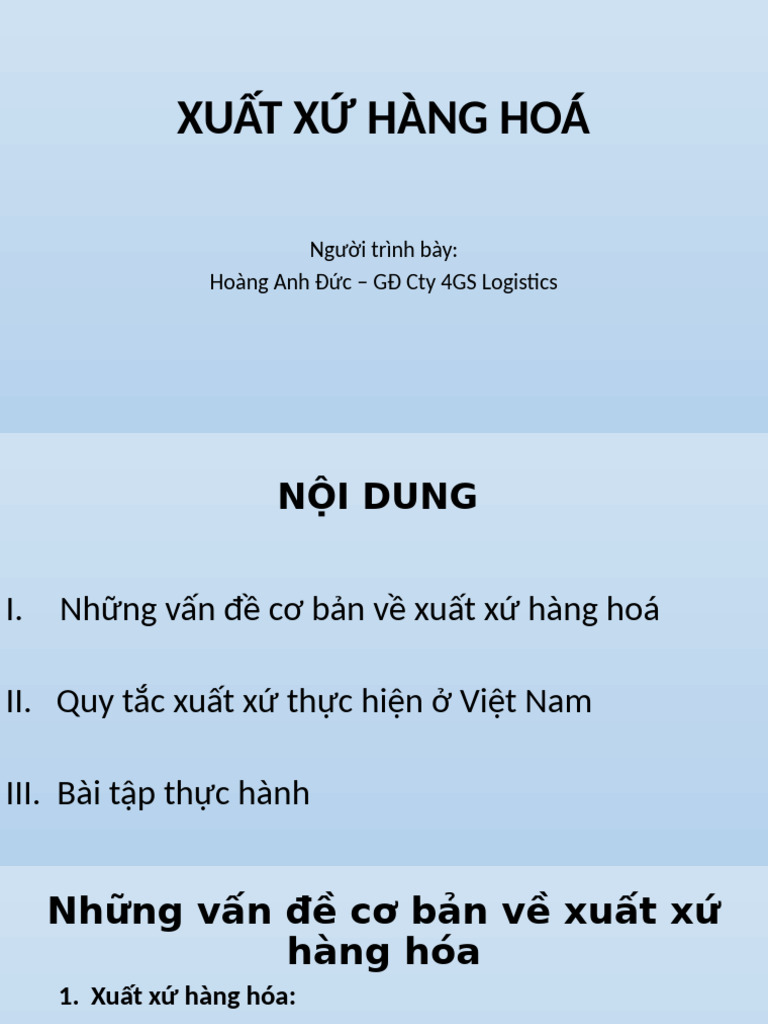 XUẤT XỨ HÀNG HOÁ

Người trình bày:
Hoàng Anh Đức – GĐ Cty 4GS Logistics

NỘI DUNG

I. Những vấn đề cơ bản về xuất xứ hàng hoá

II. Quy tắc xuất xứ thực hiện ở Việt Nam

III. Bài tập thực hành

Những vấn đề cơ bản về xuất xứ hàng hóa

1. Xuất xứ hàng hóa: